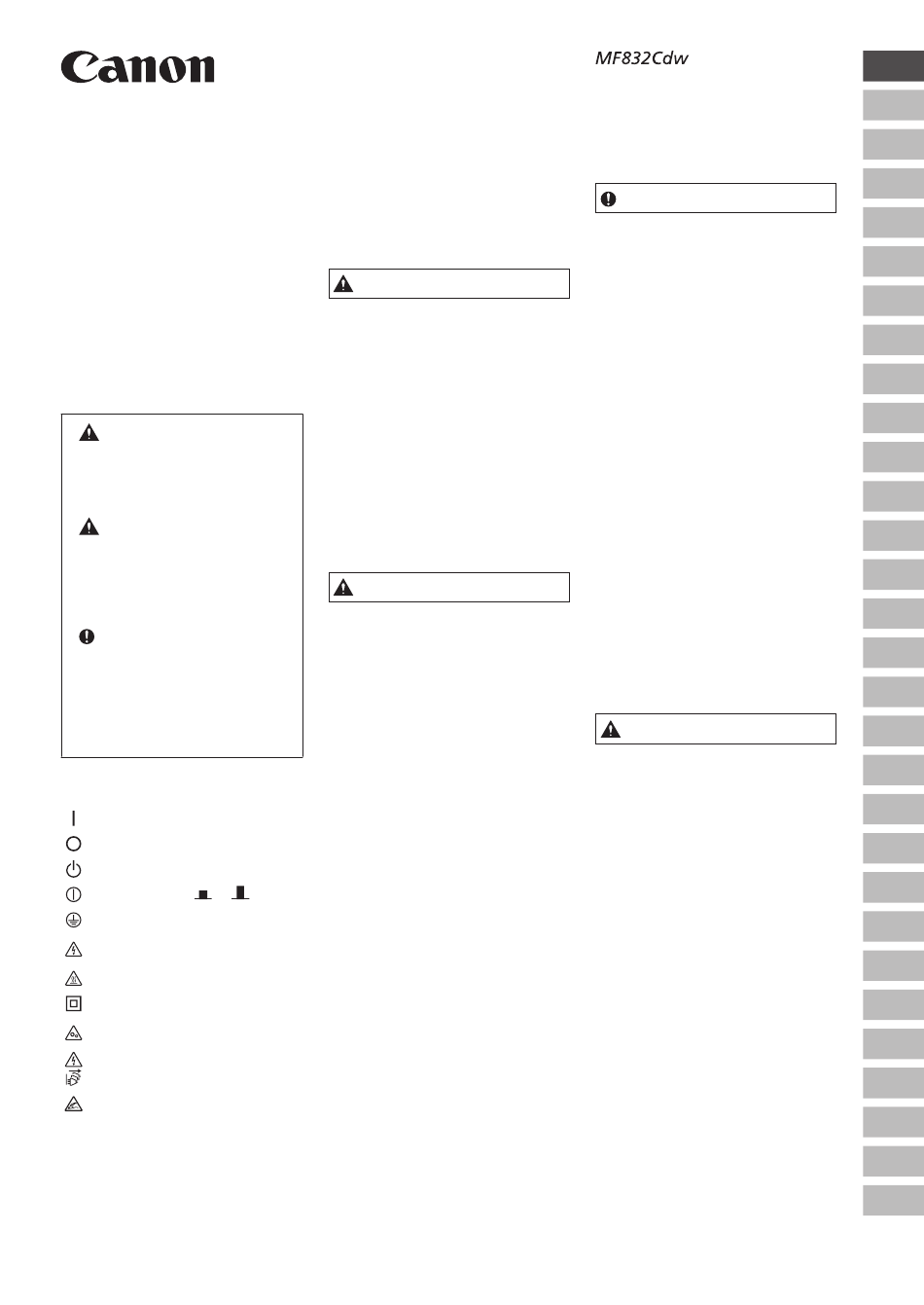 Canon

MF832Cdw